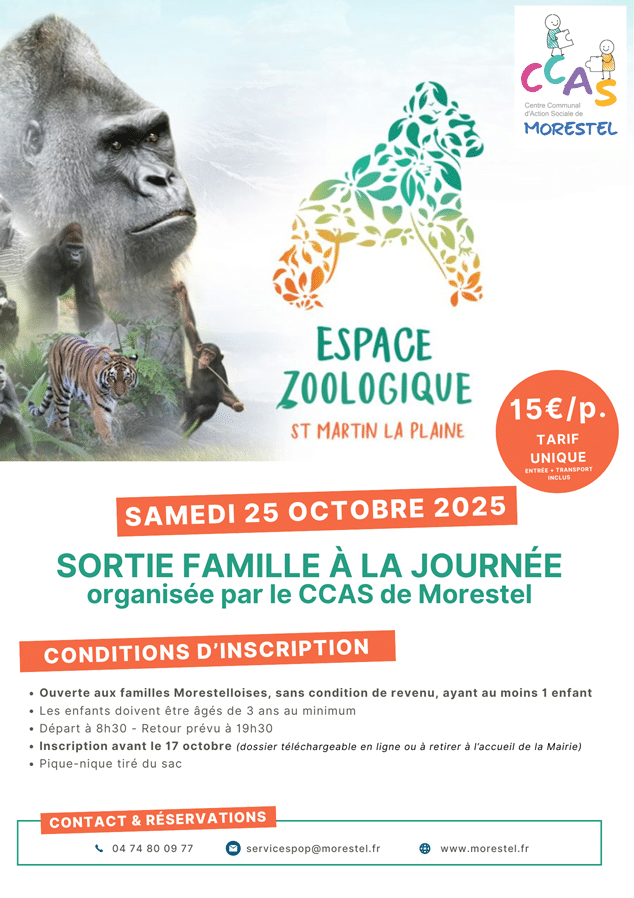 CCAS
Centre Communal d'Action Sociale de
MORESTEL

ESPACE ZOOLOGIQUE
ST MARTIN LA PLAINE

15€/p.
TARIF UNIQUE
ENTRÉE + TRANSPORT INCLUS

SAMEDI 25 OCTOBRE 2025

SORTIE FAMILLE À LA JOURNÉE
organisée par le CCAS de Morestel

CONDITIONS D'INSCRIPTION

• Ouverte aux familles Morestelloises, sans condition de revenu, ayant au moins 1 enfant
• Les enfants doivent être âgés de 3 ans au minimum
• Départ à 8h30 - Retour prévu à 19h30
• Inscription avant le 17 octobre (dossier téléchargeable en ligne ou à retirer à l'accueil de la Mairie)
• Pique-nique tiré du sac

CONTACT & RÉSERVATIONS

04 74 80 09 77
servicespop@morestel.fr
www.morestel.fr